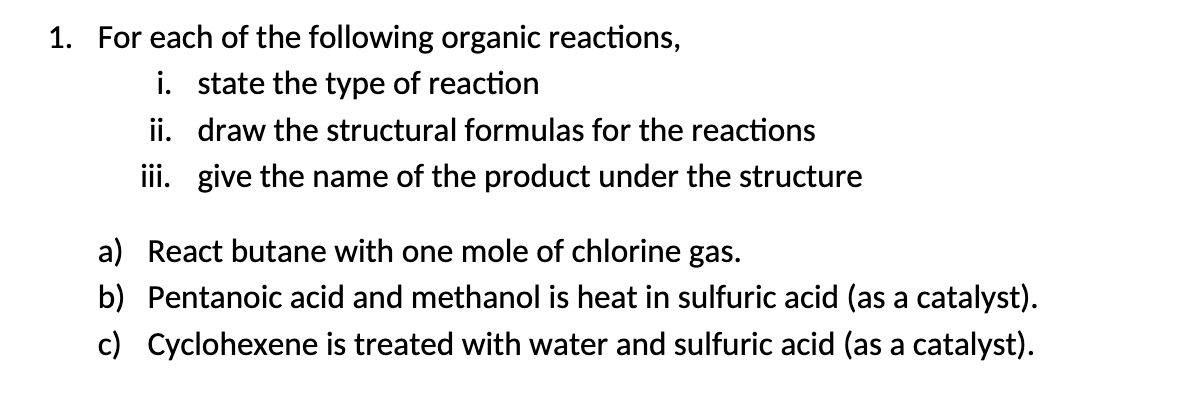 1. For each of the following organic reactions,

i. state the type of reaction

ii. draw the structural formulas for the reactions

iii. give the name of the product under the structure

a) React butane with one mole of chlorine gas.

b) Pentanoic acid and methanol is heat in sulfuric acid (as a catalyst).

c) Cyclohexene is treated with water and sulfuric acid (as a catalyst).